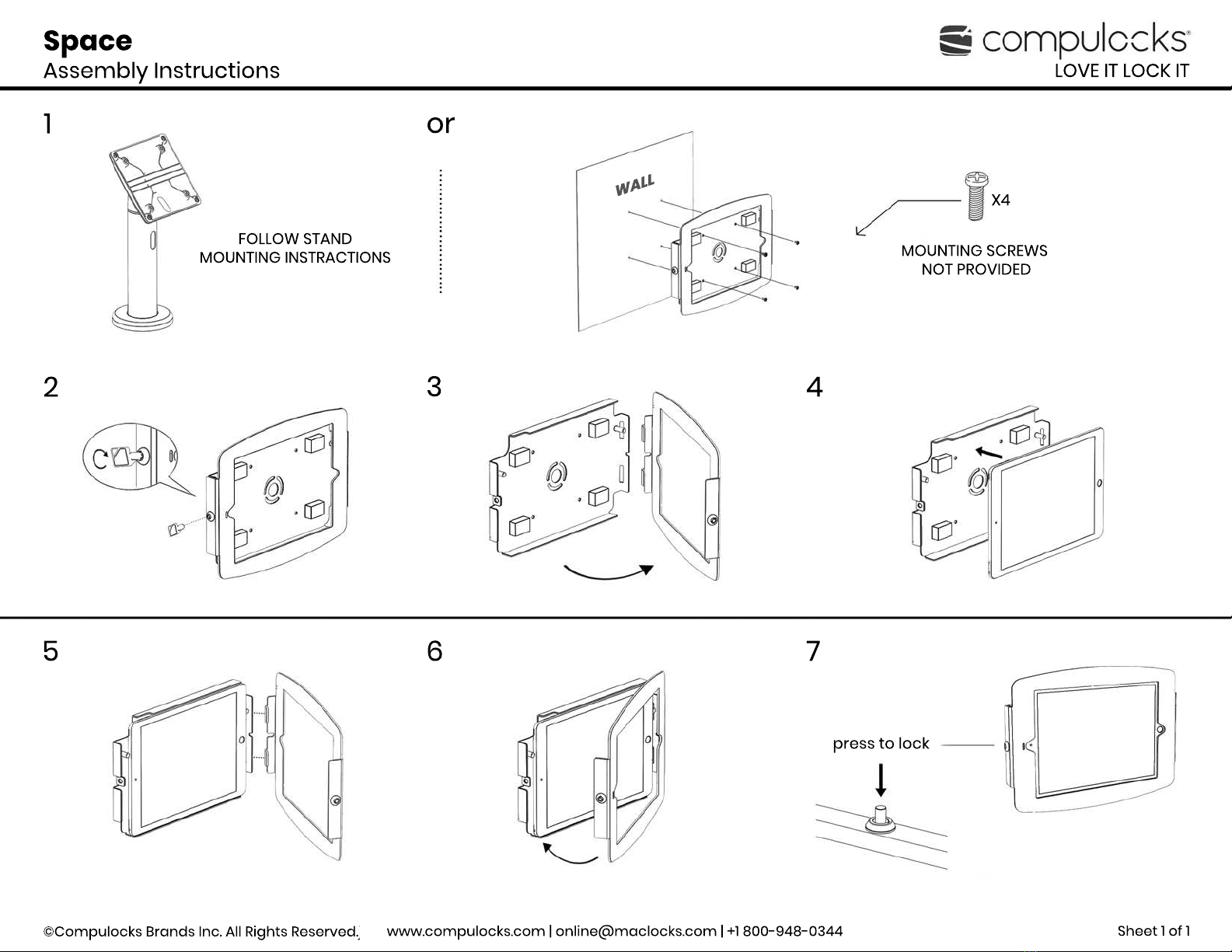 Space
Assembly Instructions

compulocks®
LOVE IT LOCK IT

1

FOLLOW STAND
MOUNTING INSTRACTIONS

or

WALL

X4

MOUNTING SCREWS
NOT PROVIDED

2

3

4

5

6

7

press to lock

©Compulocks Brands Inc. All Rights Reserved. www.compulocks.com | online@maclocks.com | +1 800-948-0344 Sheet 1 of 1